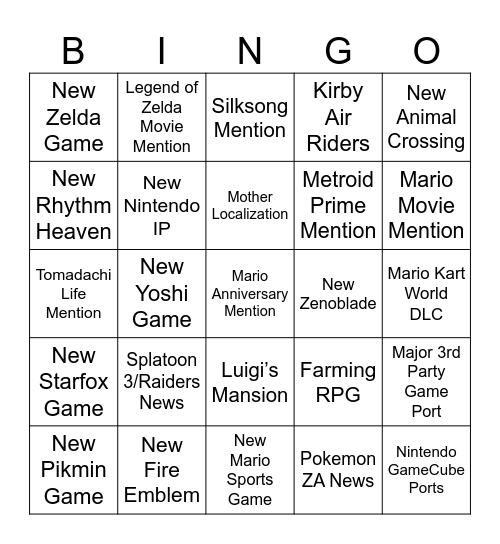 | B | I | N | G | O |
|---|---|---|---|---|
| New Zelda Game | Legend of Zelda Movie Mention | Silksong Mention | Kirby Air Riders | New Animal Crossing |
| New Rhythm Heaven | New Nintendo IP | Mother Localization | Metroid Prime Mention | Mario Movie Mention |
| Tomadachi Life Mention | New Yoshi Game | Mario Anniversary Mention | New Zenoblade | Mario Kart World DLC |
| New Starfox Game | Splatoon 3/Raiders News | Luigi's Mansion | Farming RPG | Major 3rd Party Game Port |
| New Pikmin Game | New Fire Emblem | New Mario Sports Game | Pokemon ZA News | Nintendo GameCube Ports |